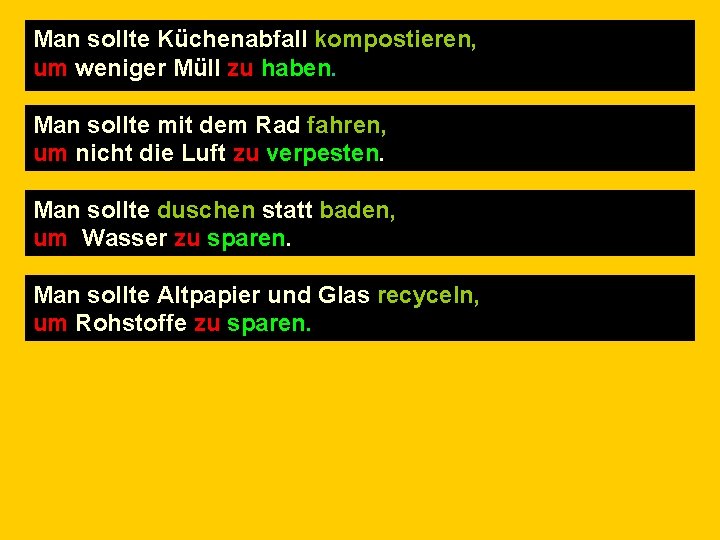 Man sollte Küchenabfall kompostieren,
um weniger Müll zu haben.

Man sollte mit dem Rad fahren,
um nicht die Luft zu verpesten.

Man sollte duschen statt baden,
um  Wasser zu sparen.

Man sollte Altpapier und Glas recyceln,
um Rohstoffe zu sparen.